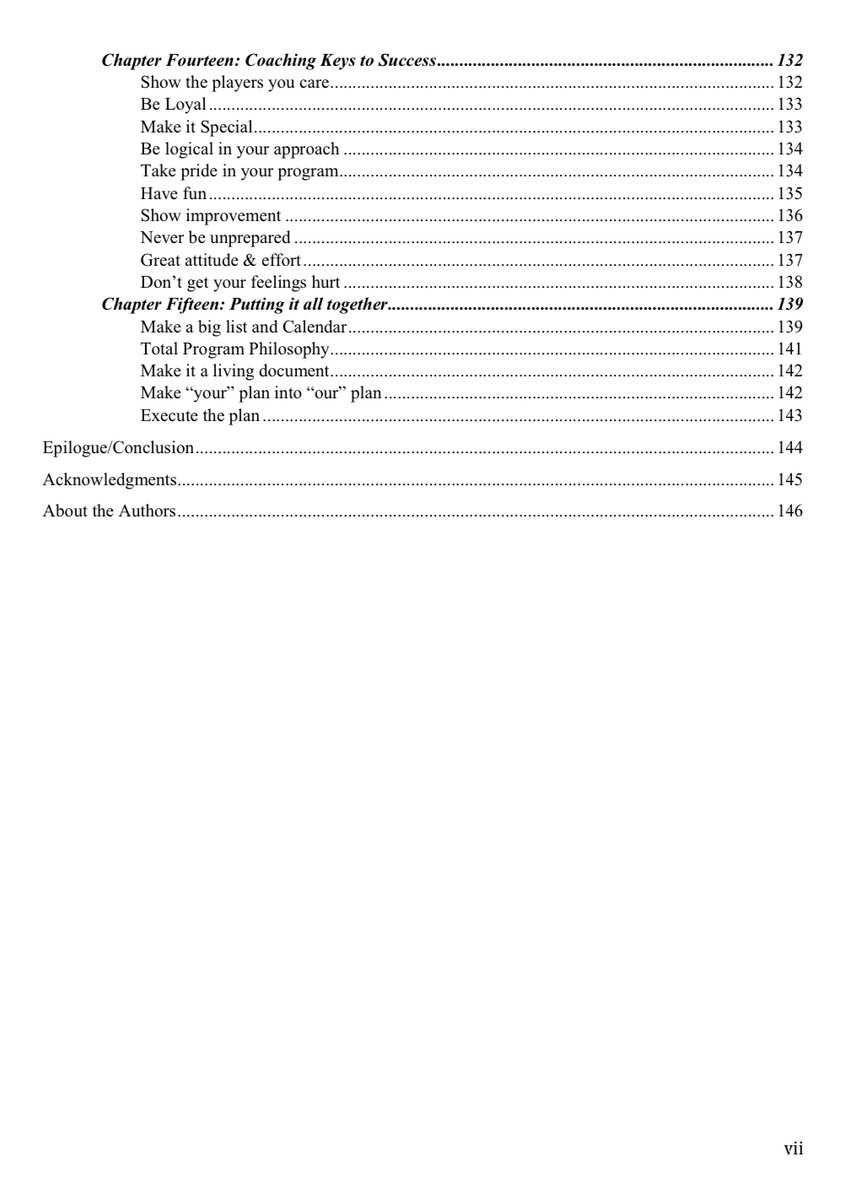 Chapter Fourteen: Coaching Keys to Success 132
Show the players you care 132
Be Loyal 133
Make it Special 133
Be logical in your approach 134
Take pride in your program 134
Have fun 135
Show improvement 136
Never be unprepared 137
Great attitude & effort 137
Don't get your feelings hurt 138
Chapter Fifteen: Putting it all together 139
Make a big list and Calendar 139
Total Program Philosophy 141
Make it a living document 142
Make "your" plan into "our" plan 142
Execute the plan 143

Epilogue/Conclusion 144

Acknowledgments 145

About the Authors 146

vii